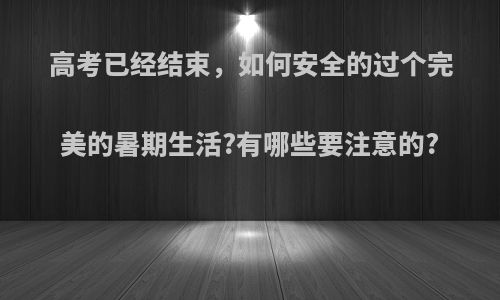 高考已经结束，如何安全的过个完美的暑期生活?有哪些要注意的?